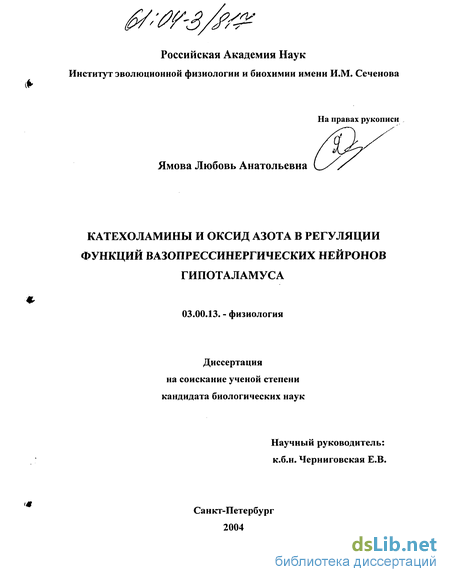 61:04-3/817

Российская Академия Наук

Институт эволюционной физиологии и биохимии имени И.М. Сеченова

На правах рукописи

Ямова Любовь Анатольевна

КАТЕХОЛАМИНЫ И ОКСИД АЗОТА В РЕГУЛЯЦИИ ФУНКЦИЙ ВАЗОПРЕССИНЕРГИЧЕСКИХ НЕЙРОНОВ ГИПОТАЛАМУСА

03.00.13. - физиология

Диссертация
на соискание ученой степени
кандидата биологических наук

Научный руководитель:
к.б.н. Черниговская Е.В.

Санкт-Петербург
2004

dsLib.net
библиотека диссертаций